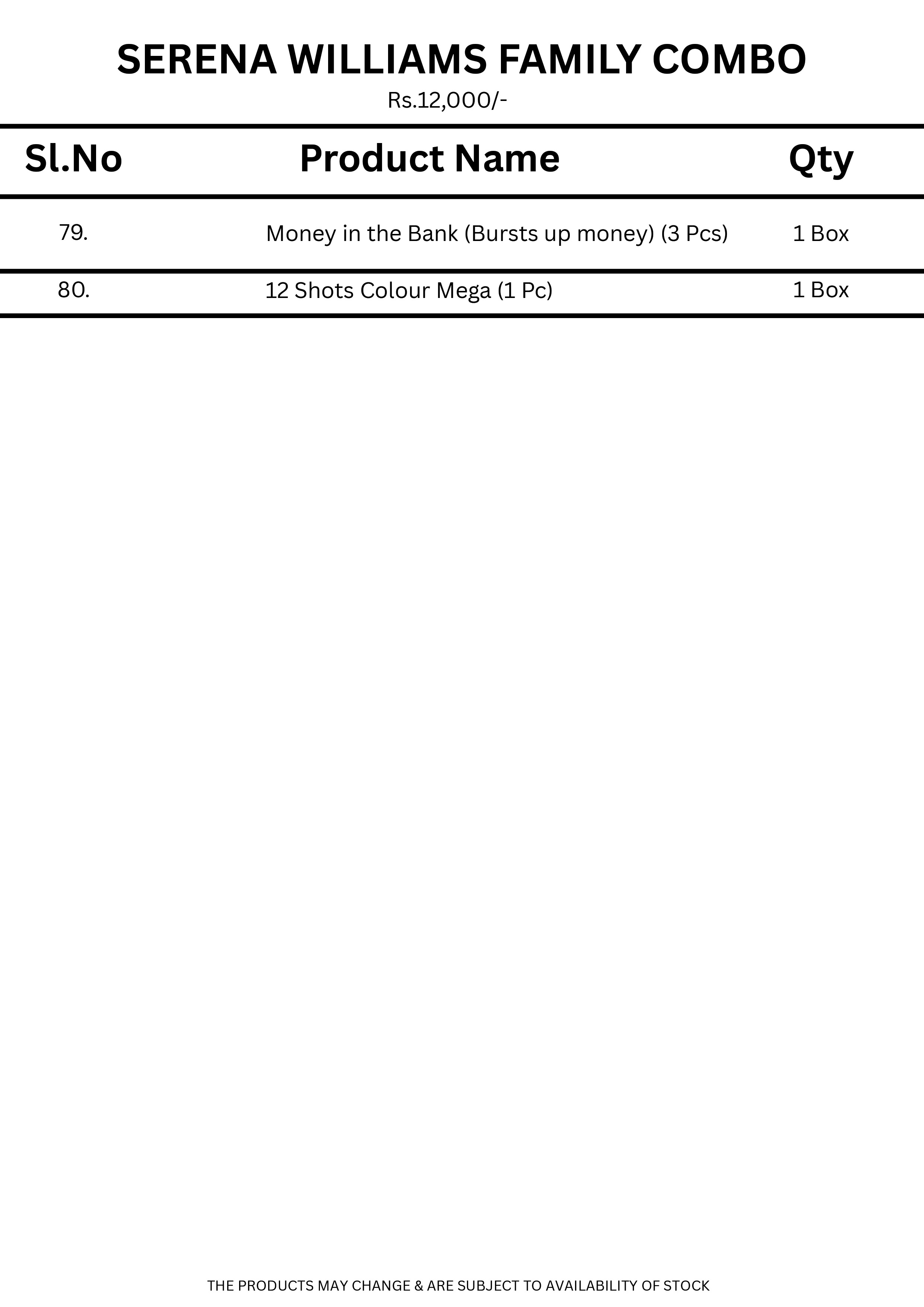 SERENA WILLIAMS FAMILY COMBO

Rs.12,000/-

| Sl.No | Product Name | Qty |
|---|---|---|
| 79. | Money in the Bank (Bursts up money) (3 Pcs) | 1 Box |
| 80. | 12 Shots Colour Mega (1 Pc) | 1 Box |

THE PRODUCTS MAY CHANGE & ARE SUBJECT TO AVAILABILITY OF STOCK